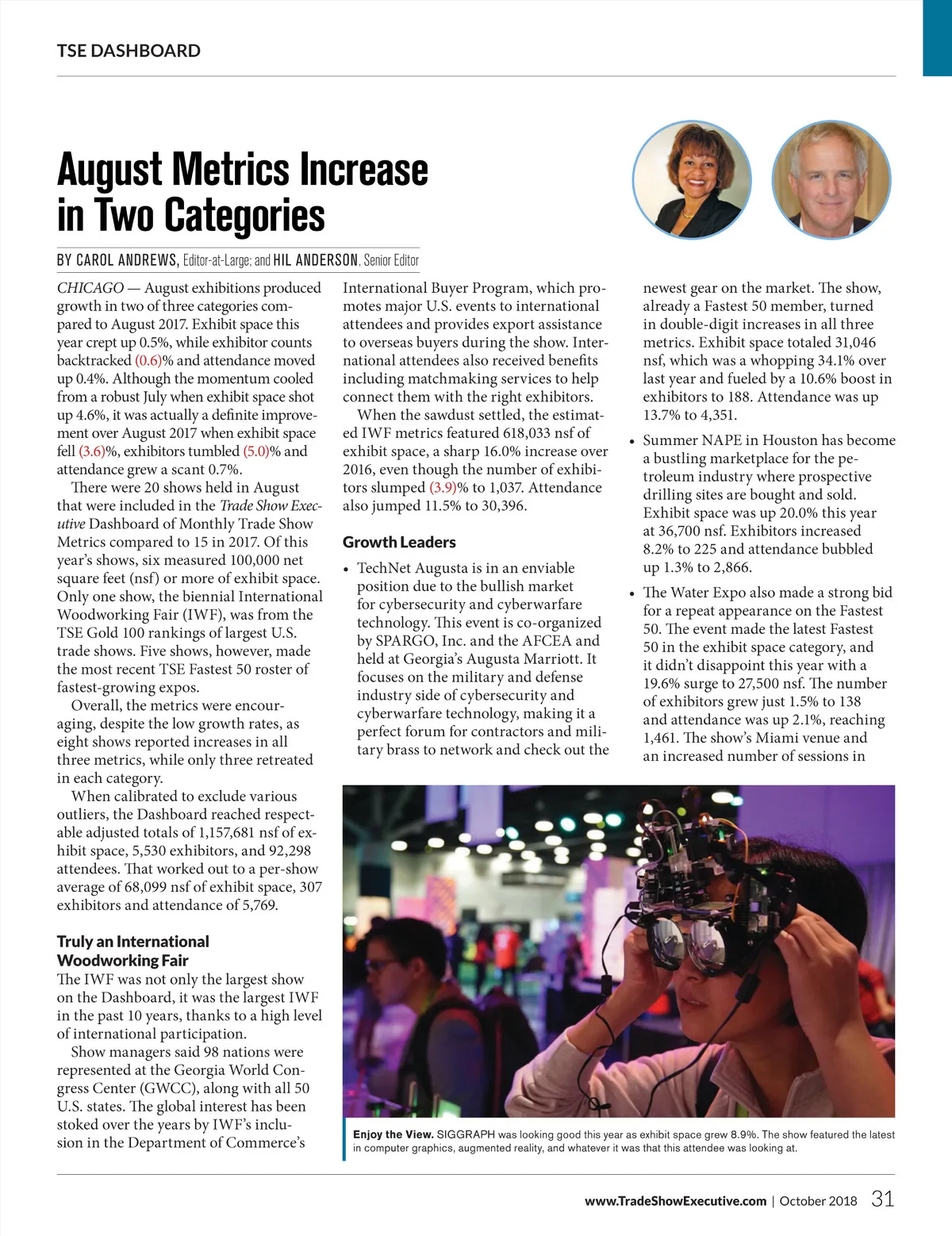 TSE DASHBOARD

August Metrics Increase in Two Categories

BY CAROL ANDREWS, Editor-at-Large; and HIL ANDERSON, Senior Editor

CHICAGO — August exhibitions produced growth in two of three categories compared to August 2017. Exhibit space this year crept up 0.5%, while exhibitor counts backtracked (0.6)% and attendance moved up 0.4%. Although the momentum cooled from a robust July when exhibit space shot up 4.6%, it was actually a definite improvement over August 2017 when exhibit space fell (3.6)%, exhibitors tumbled (5.0)% and attendance grew a scant 0.7%.

There were 20 shows held in August that were included in the Trade Show Executive Dashboard of Monthly Trade Show Metrics compared to 15 in 2017. Of this year's shows, six measured 100,000 net square feet (nsf) or more of exhibit space. Only one show, the biennial International Woodworking Fair (IWF), was from the TSE Gold 100 rankings of largest U.S. trade shows. Five shows, however, made the most recent TSE Fastest 50 roster of fastest-growing expos.

Overall, the metrics were encouraging, despite the low growth rates, as eight shows reported increases in all three metrics, while only three retreated in each category.

When calibrated to exclude various outliers, the Dashboard reached respectable adjusted totals of 1,157,681 nsf of exhibit space, 5,530 exhibitors, and 92,298 attendees. That worked out to a per-show average of 68,099 nsf of exhibit space, 307 exhibitors and attendance of 5,769.

Truly an International Woodworking Fair
The IWF was not only the largest show on the Dashboard, it was the largest IWF in the past 10 years, thanks to a high level of international participation.

Show managers said 98 nations were represented at the Georgia World Congress Center (GWCC), along with all 50 U.S. states. The global interest has been stoked over the years by IWF's inclusion in the Department of Commerce's International Buyer Program, which promotes major U.S. events to international attendees and provides export assistance to overseas buyers during the show. International attendees also received benefits including matchmaking services to help connect them with the right exhibitors.

When the sawdust settled, the estimated IWF metrics featured 618,033 nsf of exhibit space, a sharp 16.0% increase over 2016, even though the number of exhibitors slumped (3.9)% to 1,037. Attendance also jumped 11.5% to 30,396.

Growth Leaders
• TechNet Augusta is in an enviable position due to the bullish market for cybersecurity and cyberwarfare technology. This event is co-organized by SPARGO, Inc. and the AFCEA and held at Georgia's Augusta Marriott. It focuses on the military and defense industry side of cybersecurity and cyberwarfare technology, making it a perfect forum for contractors and military brass to network and check out the newest gear on the market. The show, already a Fastest 50 member, turned in double-digit increases in all three metrics. Exhibit space totaled 31,046 nsf, which was a whopping 34.1% over last year and fueled by a 10.6% boost in exhibitors to 188. Attendance was up 13.7% to 4,351.
• Summer NAPE in Houston has become a bustling marketplace for the petroleum industry where prospective drilling sites are bought and sold. Exhibit space was up 20.0% this year at 36,700 nsf. Exhibitors increased 8.2% to 225 and attendance bubbled up 1.3% to 2,866.
• The Water Expo also made a strong bid for a repeat appearance on the Fastest 50. The event made the latest Fastest 50 in the exhibit space category, and it didn't disappoint this year with a 19.6% surge to 27,500 nsf. The number of exhibitors grew just 1.5% to 138 and attendance was up 2.1%, reaching 1,461. The show's Miami venue and an increased number of sessions in

Enjoy the View. SIGGRAPH was looking good this year as exhibit space grew 8.9%. The show featured the latest in computer graphics, augmented reality, and whatever it was that this attendee was looking at.

www.TradeShowExecutive.com | October 2018 31